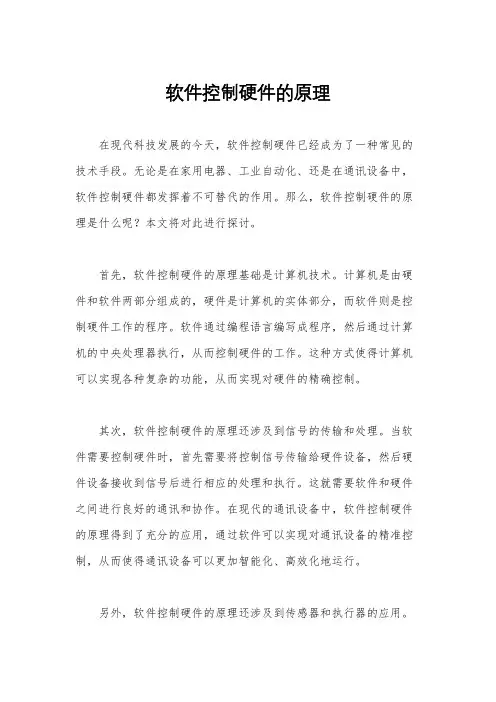 软件控制硬件的原理

在现代科技发展的今天，软件控制硬件已经成为了一种常见的技术手段。无论是在家用电器、工业自动化、还是在通讯设备中，软件控制硬件都发挥着不可替代的作用。那么，软件控制硬件的原理是什么呢？本文将对此进行探讨。

首先，软件控制硬件的原理基础是计算机技术。计算机是由硬件和软件两部分组成的，硬件是计算机的实体部分，而软件则是控制硬件工作的程序。软件通过编程语言编写成程序，然后通过计算机的中央处理器执行，从而控制硬件的工作。这种方式使得计算机可以实现各种复杂的功能，从而实现对硬件的精确控制。

其次，软件控制硬件的原理还涉及到信号的传输和处理。当软件需要控制硬件时，首先需要将控制信号传输给硬件设备，然后硬件设备接收到信号后进行相应的处理和执行。这就需要软件和硬件之间进行良好的通讯和协作。在现代的通讯设备中，软件控制硬件的原理得到了充分的应用，通过软件可以实现对通讯设备的精准控制，从而使得通讯设备可以更加智能化、高效化地运行。

另外，软件控制硬件的原理还涉及到传感器和执行器的应用。